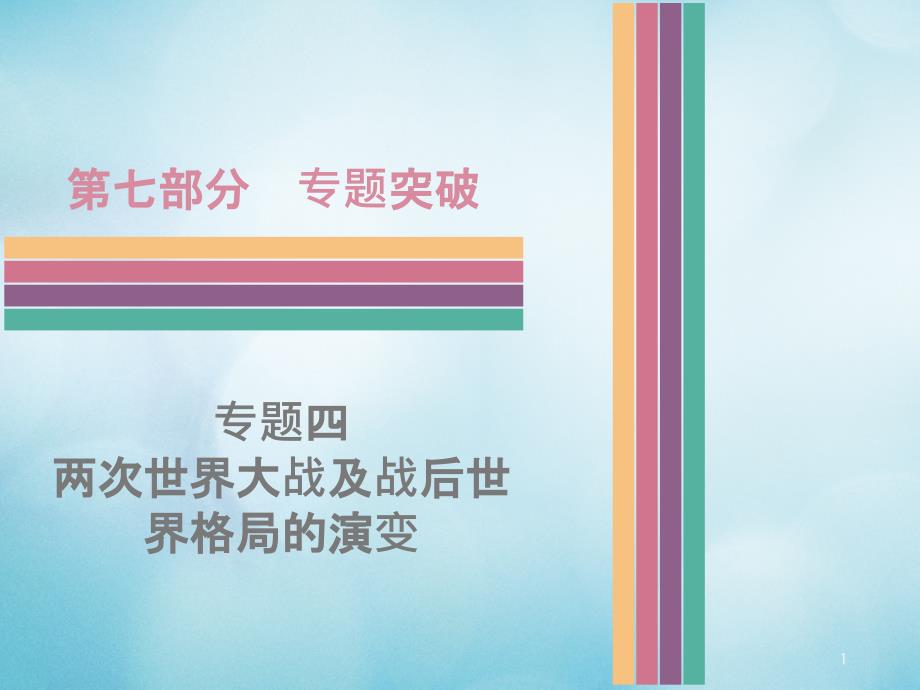 第七部分　专题突破

专题四
两次世界大战及战后世界格局的演变

1